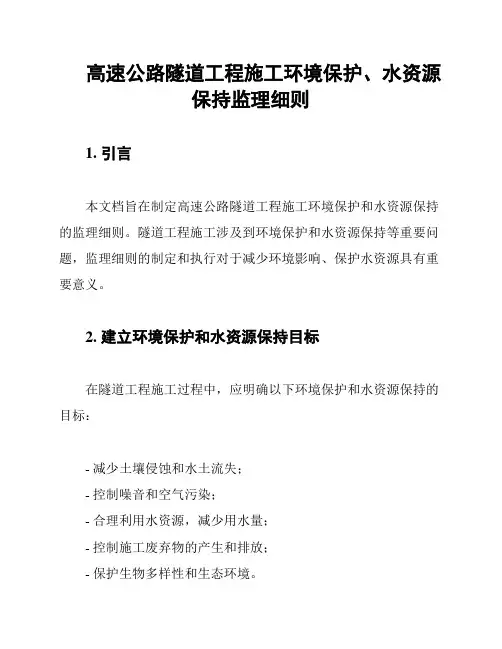 高速公路隧道工程施工环境保护、水资源保持监理细则

1. 引言

本文档旨在制定高速公路隧道工程施工环境保护和水资源保持的监理细则。隧道工程施工涉及到环境保护和水资源保持等重要问题，监理细则的制定和执行对于减少环境影响、保护水资源具有重要意义。

2. 建立环境保护和水资源保持目标

在隧道工程施工过程中，应明确以下环境保护和水资源保持的目标：

- 减少土壤侵蚀和水土流失；
- 控制噪音和空气污染；
- 合理利用水资源，减少用水量；
- 控制施工废弃物的产生和排放；
- 保护生物多样性和生态环境。